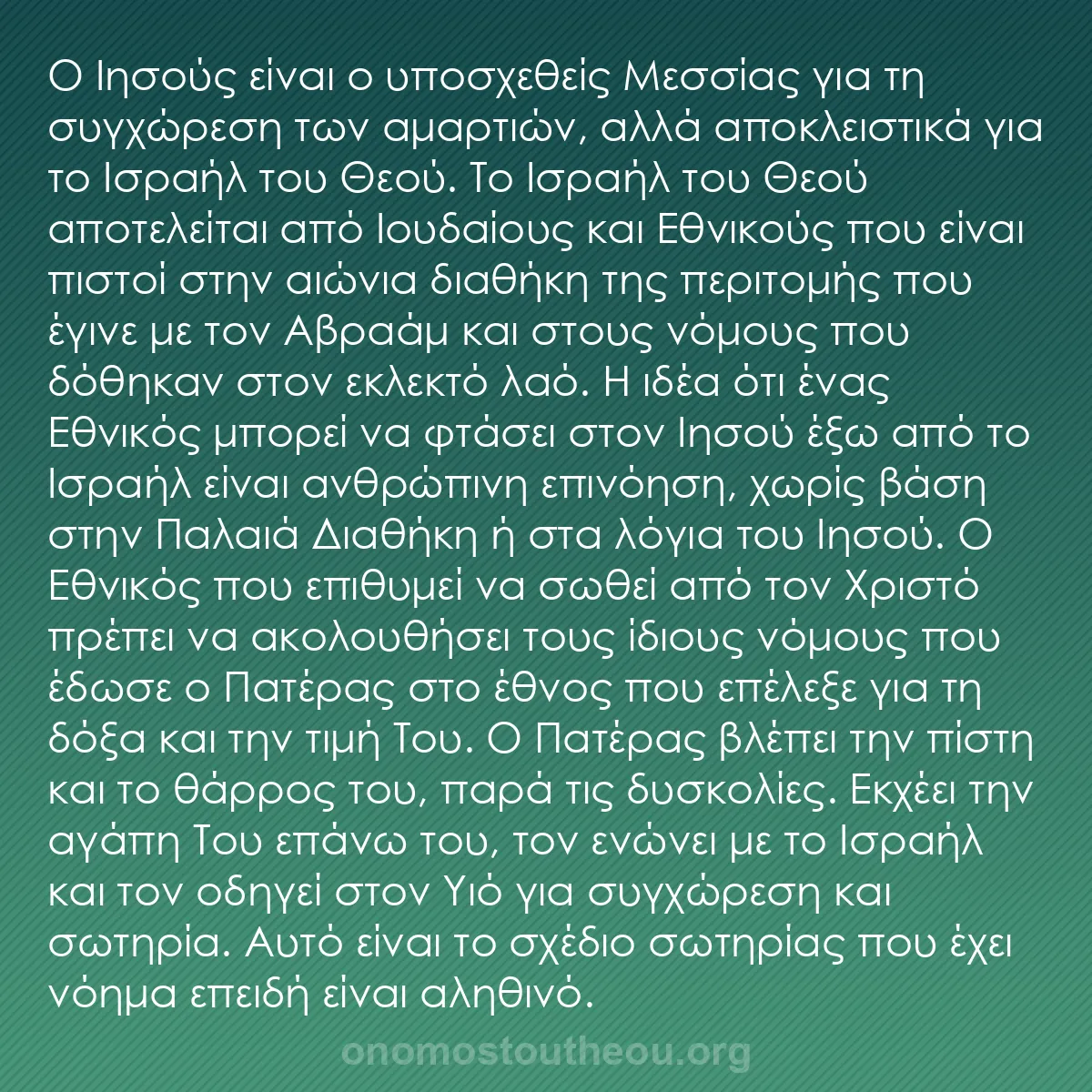 Ο Ιησούς είναι ο υποσχεθείς Μεσσίας για τη συγχώρεση των αμαρτιών, αλλά αποκλειστικά για το Ισραήλ του Θεού. Το Ισραήλ του Θεού αποτελείται από Ιουδαίους και Εθνικούς που είναι πιστοί στην αιώνια διαθήκη της περιτομής που έγινε με τον Αβραάμ και στους νόμους που δόθηκαν στον εκλεκτό λαό. Η ιδέα ότι ένας Εθνικός μπορεί να φτάσει στον Ιησού έξω από το Ισραήλ είναι ανθρώπινη επινόηση, χωρίς βάση στην Παλαιά Διαθήκη ή στα λόγια του Ιησού. Ο Εθνικός που επιθυμεί να σωθεί από τον Χριστό πρέπει να ακολουθήσει τους ίδιους νόμους που έδωσε ο Πατέρας στο έθνος που επέλεξε για τη δόξα και την τιμή Του. Ο Πατέρας βλέπει την πίστη και το θάρρος του, παρά τις δυσκολίες. Εκχέει την αγάπη Του επάνω του, τον ενώνει με το Ισραήλ και τον οδηγεί στον Υιό για συγχώρεση και σωτηρία. Αυτό είναι το σχέδιο σωτηρίας που έχει νόημα επειδή είναι αληθινό.

onomostoutheou.org